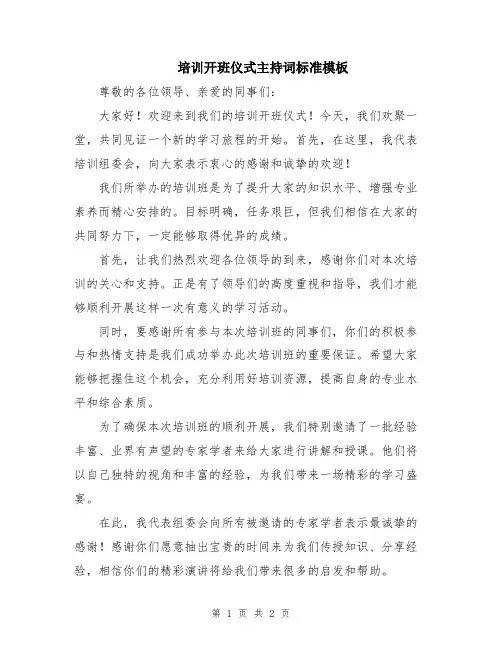 培训开班仪式主持词标准模板

尊敬的各位领导、亲爱的同事们：

大家好！欢迎来到我们的培训开班仪式！今天，我们欢聚一堂，共同见证一个新的学习旅程的开始。首先，在这里，我代表培训组委会，向大家表示衷心的感谢和诚挚的欢迎！

我们所举办的培训班是为了提升大家的知识水平、增强专业素养而精心安排的。目标明确，任务艰巨，但我们相信在大家的共同努力下，一定能够取得优异的成绩。

首先，让我们热烈欢迎各位领导的到来，感谢你们对本次培训的关心和支持。正是有了领导们的高度重视和指导，我们才能够顺利开展这样一次有意义的学习活动。

同时，要感谢所有参与本次培训班的同事们，你们的积极参与和热情支持是我们成功举办此次培训班的重要保证。希望大家能够把握住这个机会，充分利用好培训资源，提高自身的专业水平和综合素质。

为了确保本次培训班的顺利开展，我们特别邀请了一批经验丰富、业界有声望的专家学者来给大家进行讲解和授课。他们将以自己独特的视角和丰富的经验，为我们带来一场精彩的学习盛宴。

在此，我代表组委会向所有被邀请的专家学者表示最诚挚的感谢！感谢你们愿意抽出宝贵的时间来为我们传授知识、分享经验，相信你们的精彩演讲将给我们带来很多的启发和帮助。

第 1 页 共 2 页